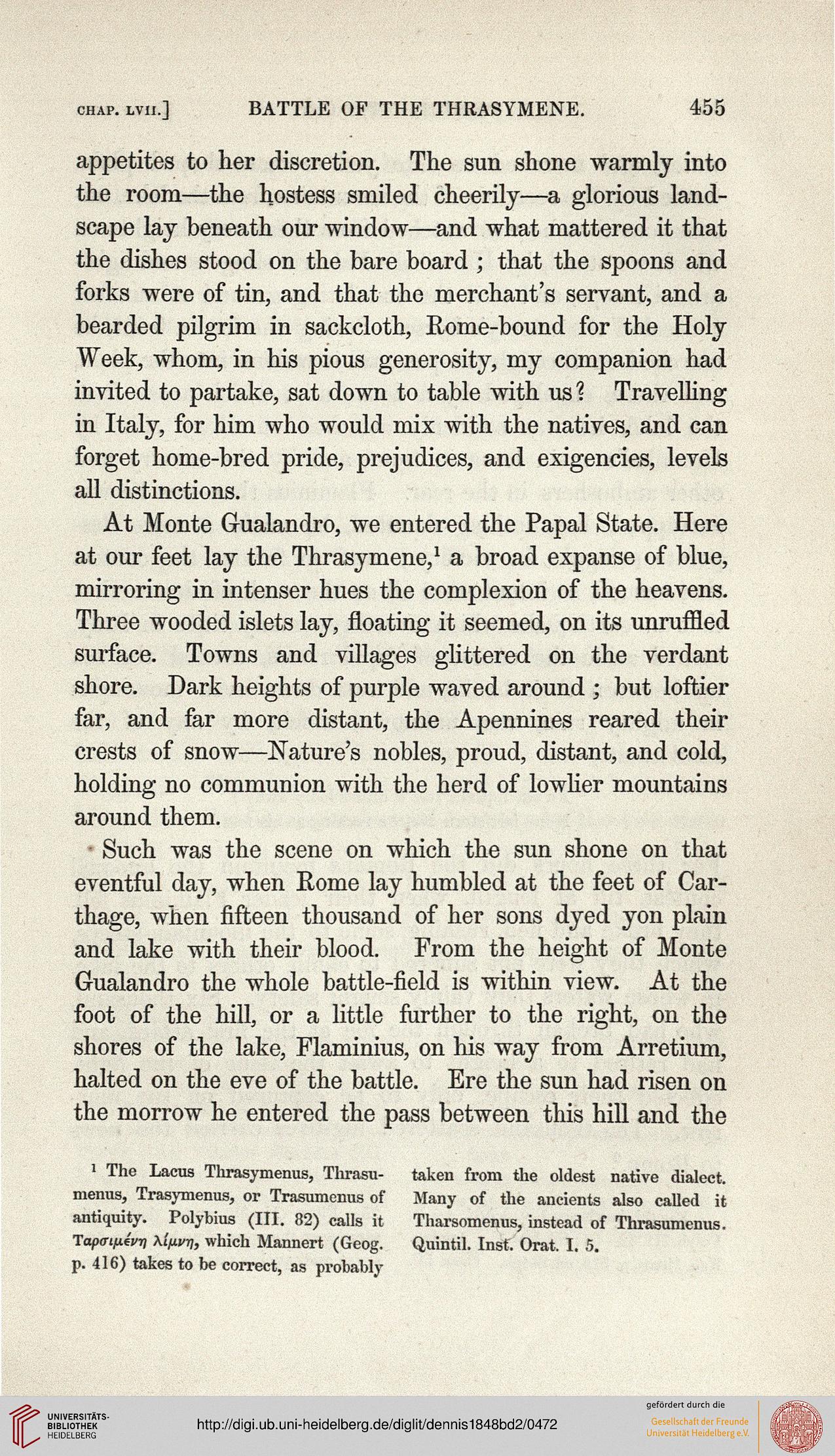 CHAP. LVII.] BATTLE OF THE THRASYMENE. 455

appetites to her discretion. The sun shone warmly into the room—the hostess smiled cheerily—a glorious landscape lay beneath our window—and what mattered it that the dishes stood on the bare board ; that the spoons and forks were of tin, and that the merchant's servant, and a bearded pilgrim in sackcloth, Rome-bound for the Holy Week, whom, in his pious generosity, my companion had invited to partake, sat down to table with us? Travelling in Italy, for him who would mix with the natives, and can forget home-bred pride, prejudices, and exigencies, levels all distinctions.

At Monte Gualandro, we entered the Papal State. Here at our feet lay the Thrasymene,$^1$ a broad expanse of blue, mirroring in intenser hues the complexion of the heavens. Three wooded islets lay, floating it seemed, on its unruffled surface. Towns and villages glittered on the verdant shore. Dark heights of purple waved around ; but loftier far, and far more distant, the Apennines reared their crests of snow—Nature's nobles, proud, distant, and cold, holding no communion with the herd of lowlier mountains around them.

Such was the scene on which the sun shone on that eventful day, when Rome lay humbled at the feet of Carthage, when fifteen thousand of her sons dyed yon plain and lake with their blood. From the height of Monte Gualandro the whole battle-field is within view. At the foot of the hill, or a little further to the right, on the shores of the lake, Flaminius, on his way from Arretium, halted on the eve of the battle. Ere the sun had risen on the morrow he entered the pass between this hill and the

$^1$ The Lacus Thrasymenus, Thrasumenus, Trasymenus, or Trasumenus of antiquity. Polybius (III. 82) calls it Ταρσιμένη λίμνη, which Mannert (Geog. p. 416) takes to be correct, as probably taken from the oldest native dialect. Many of the ancients also called it Tharsomenus, instead of Thrasumenus. Quintil. Inst. Orat. I. 5.

UNIVERSITÄTS-BIBLIOTHEK HEIDELBERG http://digi.ub.uni-heidelberg.de/diglit/dennis1848bd2/0472 gefördert durch die Gesellschaft der Freunde Universität Heidelberg e.V.